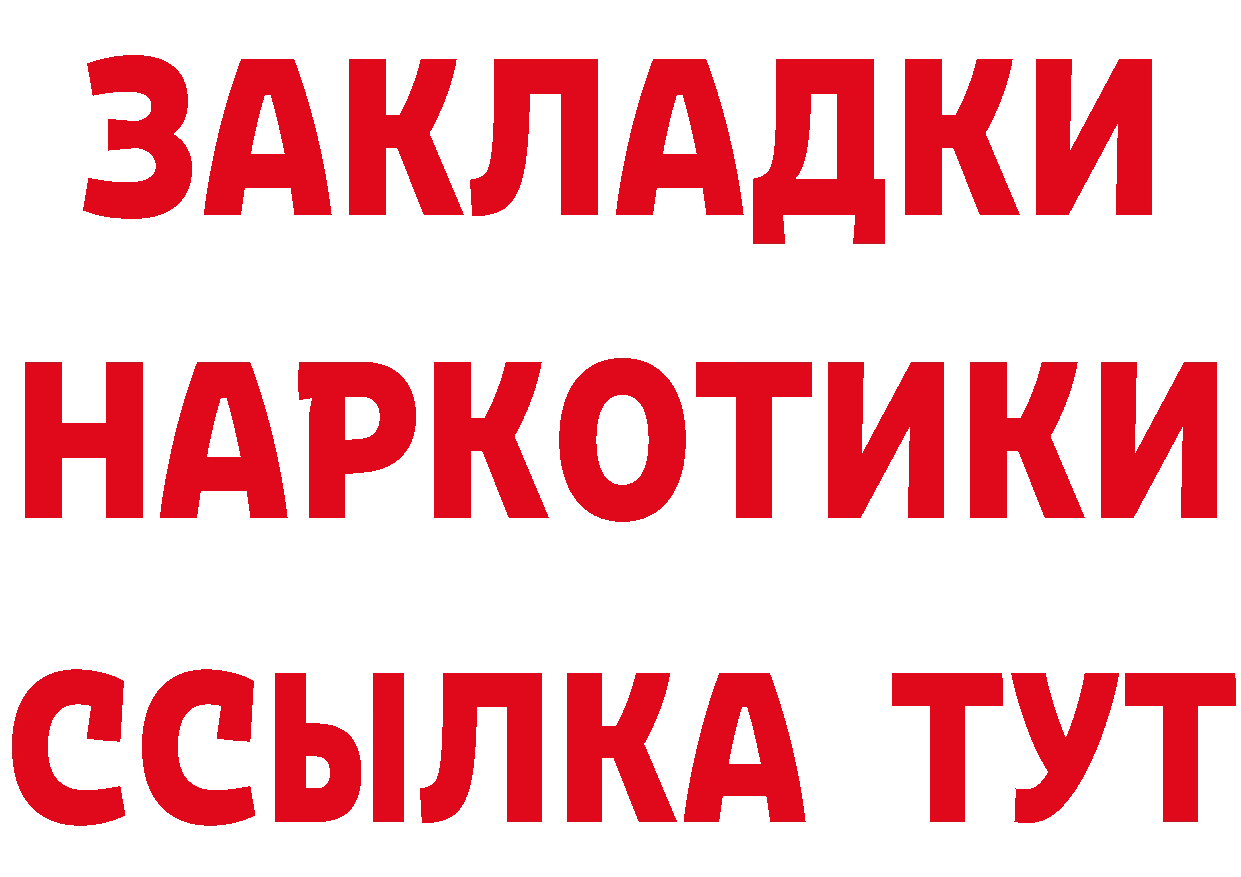 ЗАКЛАДКИ НАРКОТИКИ ССЫЛКА ТУТ